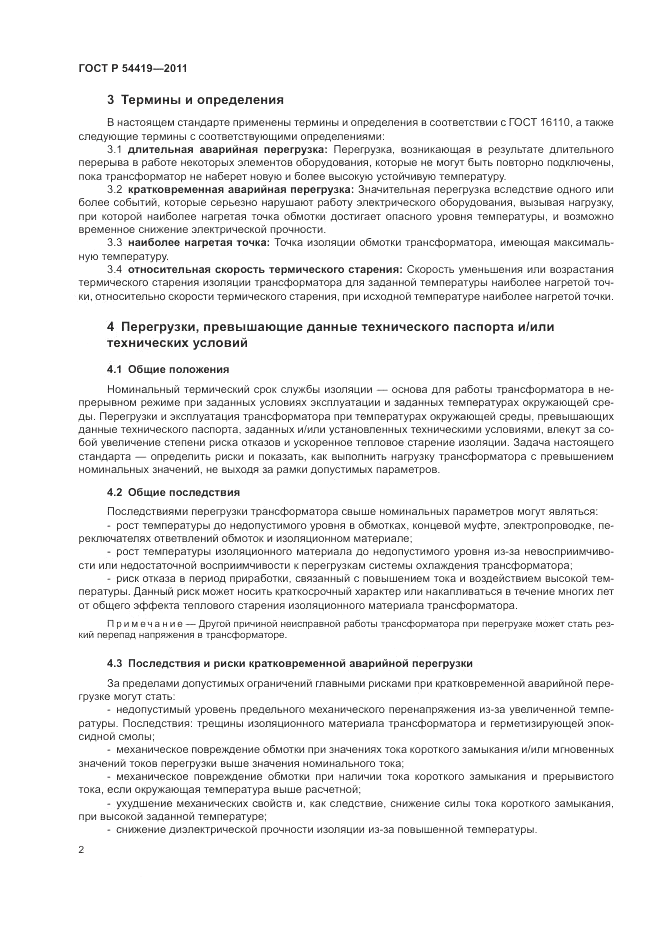 ГОСТ Р 54419—2011

3 Термины и определения

В настоящем стандарте применены термины и определения в соответствии с ГОСТ 16110, а также следующие термины с соответствующими определениями:

3.1 длительная аварийная перегрузка: Перегрузка, возникающая в результате длительного перерыва в работе некоторых элементов оборудования, которые не могут быть повторно подключены, пока трансформатор не наберет новую и более высокую устойчивую температуру.

3.2 кратковременная аварийная перегрузка: Значительная перегрузка вследствие одного или более событий, которые серьезно нарушают работу электрического оборудования, вызывая нагрузку, при которой наиболее нагретая точка обмотки достигает опасного уровня температуры, и возможно временное снижение электрической прочности.

3.3 наиболее нагретая точка: Точка изоляции обмотки трансформатора, имеющая максимальную температуру.

3.4 относительная скорость термического старения: Скорость уменьшения или возрастания термического старения изоляции трансформатора для заданной температуры наиболее нагретой точки, относительно скорости термического старения, при исходной температуре наиболее нагретой точки.

4 Перегрузки, превышающие данные технического паспорта и/или технических условий

4.1 Общие положения

Номинальный термический срок службы изоляции — основа для работы трансформатора в непрерывном режиме при заданных условиях эксплуатации и заданных температурах окружающей среды. Перегрузки и эксплуатация трансформатора при температурах окружающей среды, превышающих данные технического паспорта, заданных и/или установленных техническими условиями, влекут за собой увеличение степени риска отказов и ускоренное тепловое старение изоляции. Задача настоящего стандарта — определить риски и показать, как выполнить нагрузку трансформатора с превышением номинальных значений, не выходя за рамки допустимых параметров.

4.2 Общие последствия

Последствиями перегрузки трансформатора свыше номинальных параметров могут являться:

- рост температуры до недопустимого уровня в обмотках, концевой муфте, электропроводке, переключателях ответвлений обмоток и изоляционном материале;

- рост температуры изоляционного материала до недопустимого уровня из-за невосприимчивости или недостаточной восприимчивости к перегрузкам системы охлаждения трансформатора;

- риск отказа в период приработки, связанный с повышением тока и воздействием высокой температуры. Данный риск может носить краткосрочный характер или накапливаться в течение многих лет от общего эффекта теплового старения изоляционного материала трансформатора.

Примечание — Другой причиной неисправной работы трансформатора при перегрузке может стать резкий перепад напряжения в трансформаторе.

4.3 Последствия и риски кратковременной аварийной перегрузки

За пределами допустимых ограничений главными рисками при кратковременной аварийной перегрузке могут стать:

- недопустимый уровень предельного механического перенапряжения из-за увеличенной температуры. Последствия: трещины изоляционного материала трансформатора и герметизирующей эпоксидной смолы;

- механическое повреждение обмотки при значениях тока короткого замыкания и/или мгновенных значений токов перегрузки выше значения номинального тока;

- механическое повреждение обмотки при наличии тока короткого замыкания и прерывистого тока, если окружающая температура выше расчетной;

- ухудшение механических свойств и, как следствие, снижение силы тока короткого замыкания, при высокой заданной температуре;

- снижение диэлектрической прочности изоляции из-за повышенной температуры.

2